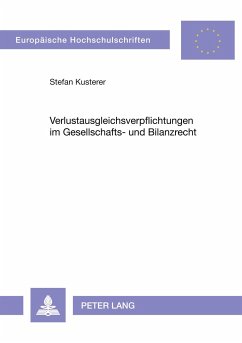 Europäische Hochschulschriften

Stefan Kusterer

Verlustausgleichsverpflichtungen im Gesellschafts- und Bilanzrecht

PETER LANG